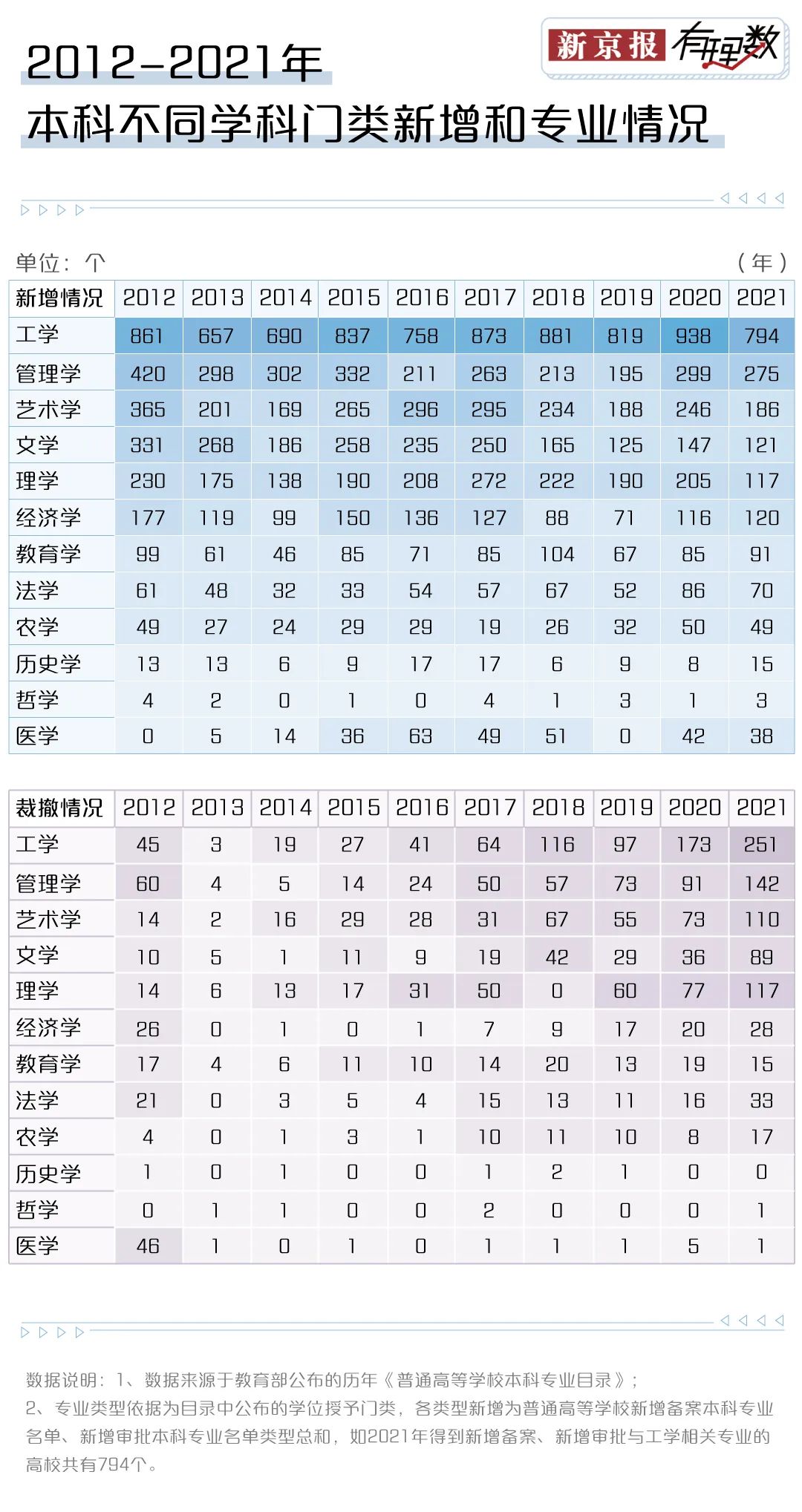 新京报 有理数

2012-2021年
本科不同学科门类新增和专业情况

单位：个 （年）

| 新增情况 | 2012 | 2013 | 2014 | 2015 | 2016 | 2017 | 2018 | 2019 | 2020 | 2021 |
|---|---|---|---|---|---|---|---|---|---|---|
| 工学 | 861 | 657 | 690 | 837 | 758 | 873 | 881 | 819 | 938 | 794 |
| 管理学 | 420 | 298 | 302 | 332 | 211 | 263 | 213 | 195 | 299 | 275 |
| 艺术学 | 365 | 201 | 169 | 265 | 296 | 295 | 234 | 188 | 246 | 186 |
| 文学 | 331 | 268 | 186 | 258 | 235 | 250 | 165 | 125 | 147 | 121 |
| 理学 | 230 | 175 | 138 | 190 | 208 | 272 | 222 | 190 | 205 | 117 |
| 经济学 | 177 | 119 | 99 | 150 | 136 | 127 | 88 | 71 | 116 | 120 |
| 教育学 | 99 | 61 | 46 | 85 | 71 | 85 | 104 | 67 | 85 | 91 |
| 法学 | 61 | 48 | 32 | 33 | 54 | 57 | 67 | 52 | 86 | 70 |
| 农学 | 49 | 27 | 24 | 29 | 29 | 19 | 26 | 32 | 50 | 49 |
| 历史学 | 13 | 13 | 6 | 9 | 17 | 17 | 6 | 9 | 8 | 15 |
| 哲学 | 4 | 2 | 0 | 1 | 0 | 4 | 1 | 3 | 1 | 3 |
| 医学 | 0 | 5 | 14 | 36 | 63 | 49 | 51 | 0 | 42 | 38 |

| 裁撤情况 | 2012 | 2013 | 2014 | 2015 | 2016 | 2017 | 2018 | 2019 | 2020 | 2021 |
|---|---|---|---|---|---|---|---|---|---|---|
| 工学 | 45 | 3 | 19 | 27 | 41 | 64 | 116 | 97 | 173 | 251 |
| 管理学 | 60 | 4 | 5 | 14 | 24 | 50 | 57 | 73 | 91 | 142 |
| 艺术学 | 14 | 2 | 16 | 29 | 28 | 31 | 67 | 55 | 73 | 110 |
| 文学 | 10 | 5 | 1 | 11 | 9 | 19 | 42 | 29 | 36 | 89 |
| 理学 | 14 | 6 | 13 | 17 | 31 | 50 | 0 | 60 | 77 | 117 |
| 经济学 | 26 | 0 | 1 | 0 | 1 | 7 | 9 | 17 | 20 | 28 |
| 教育学 | 17 | 4 | 6 | 11 | 10 | 14 | 20 | 13 | 19 | 15 |
| 法学 | 21 | 0 | 3 | 5 | 4 | 15 | 13 | 11 | 16 | 33 |
| 农学 | 4 | 0 | 1 | 3 | 1 | 10 | 11 | 10 | 8 | 17 |
| 历史学 | 1 | 0 | 1 | 0 | 0 | 1 | 2 | 1 | 0 | 0 |
| 哲学 | 0 | 1 | 1 | 0 | 0 | 2 | 0 | 0 | 0 | 1 |
| 医学 | 46 | 1 | 0 | 1 | 0 | 1 | 1 | 1 | 5 | 1 |

数据说明：1、数据来源于教育部公布的历年《普通高等学校本科专业目录》；
2、专业类型依据为目录中公布的学位授予门类，各类型新增为普通高等学校新增备案本科专业名单、新增审批本科专业名单类型总和，如2021年得到新增备案、新增审批与工学相关专业的高校共有794个。